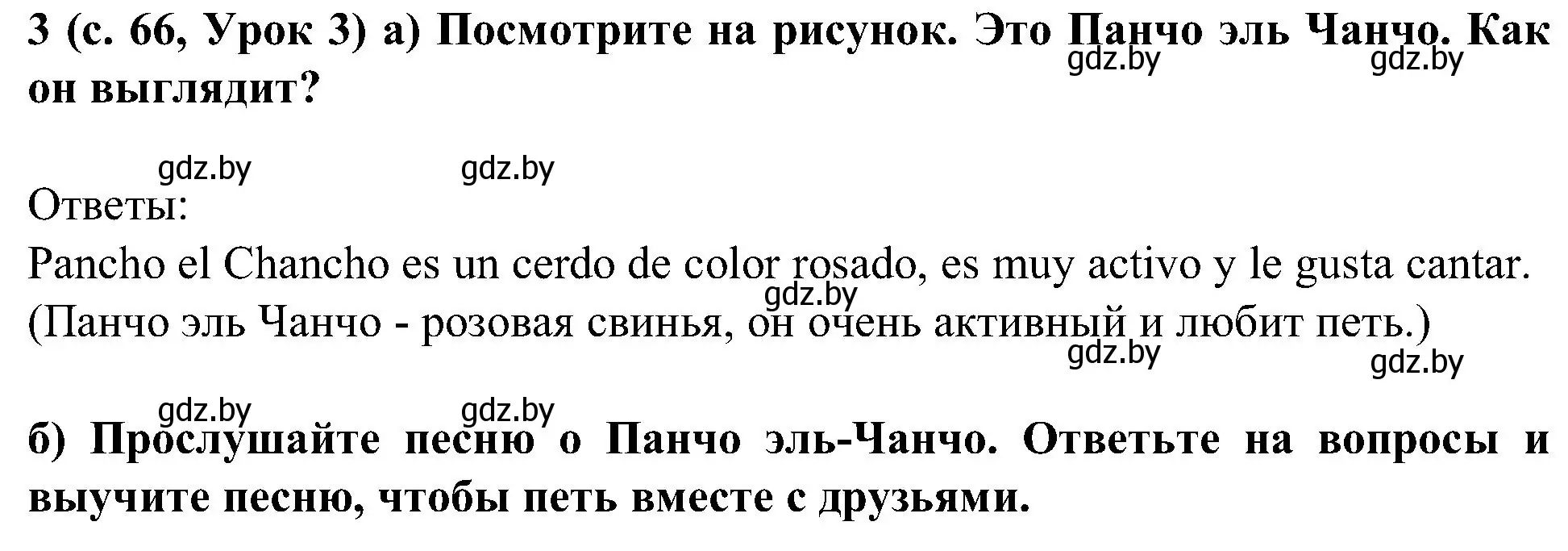 3 (с. 66, Урок 3) а) Посмотрите на рисунок. Это Панчо эль Чанчо. Как он выглядит?

gdz.by gdz.by

gdz.by gdz.by

Ответы:
Pancho el Chancho es un cerdo de color rosado, es muy activo y le gusta cantar.
gdz.by
(Панчо эль Чанчо - розовая свинья, он очень активный и любит петь.)

gdz.by gdz.by

gdz.by gdz.by

б) Прослушайте песню о Панчо эль-Чанчо. Ответьте на вопросы и выучите песню, чтобы петь вместе с друзьями.